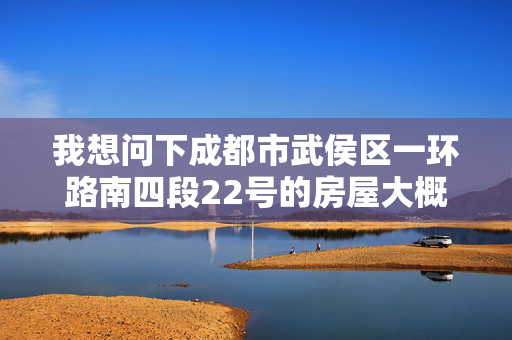 我想问下成都市武侯区一环路南四段22号的房屋大概